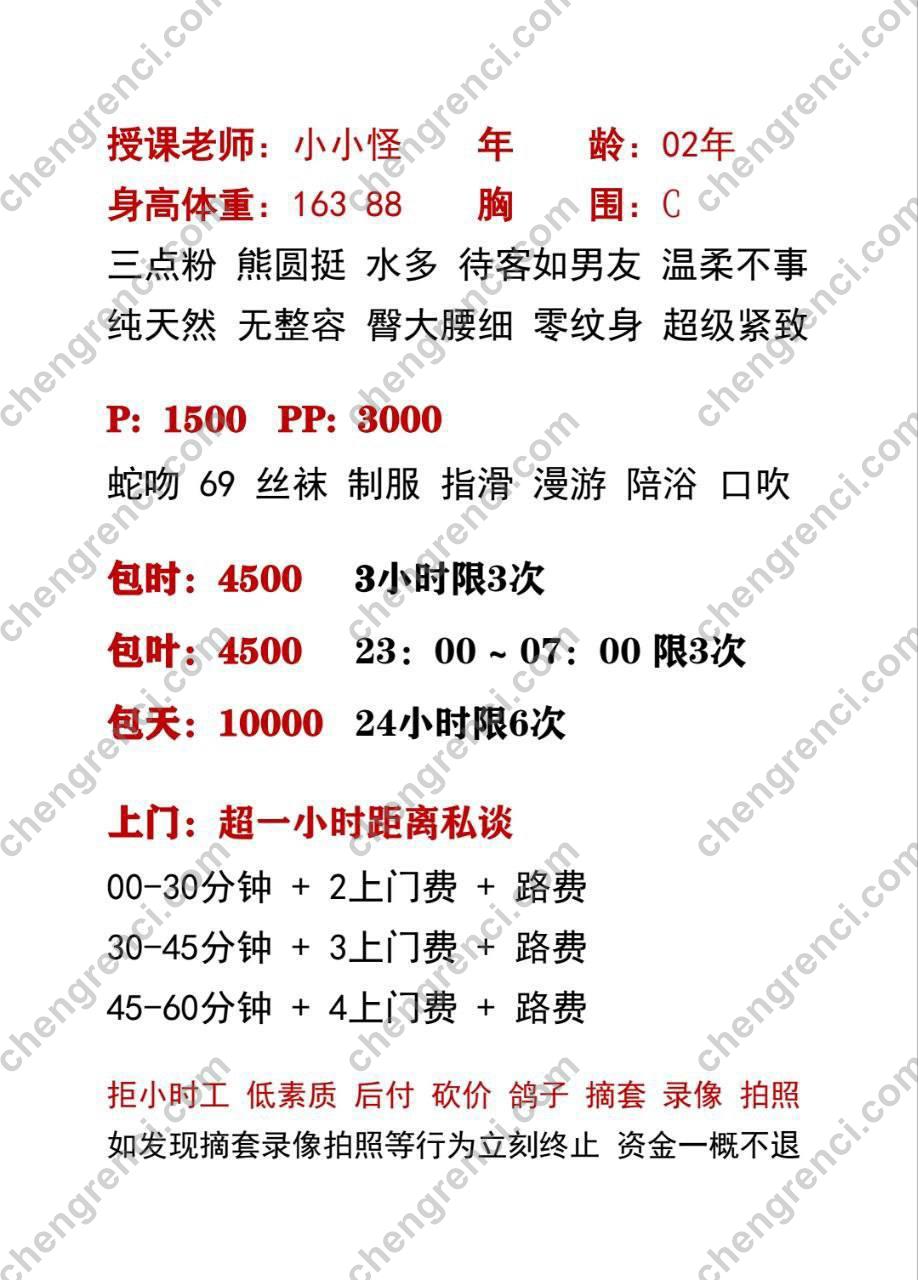 授课老师：小小怪　年　龄：02年
身高体重：163 88　胸　围：C
三点粉 熊圆挺 水多 待客如男友 温柔不事
纯天然 无整容 臀大腰细 零纹身 超级紧致

P: 1500 PP: 3000
蛇吻 69 丝袜 制服 指滑 漫游 陪浴 口吹

包时：4500　3小时限3次
包叶：4500　23：00 ~ 07：00 限3次
包天：10000　24小时限6次

上门：超一小时距离私谈
00-30分钟 + 2上门费 + 路费
30-45分钟 + 3上门费 + 路费
45-60分钟 + 4上门费 + 路费

拒小时工 低素质 后付 砍价 鸽子 摘套 录像 拍照
如发现摘套录像拍照等行为立刻终止 资金一概不退

chengrenci.com